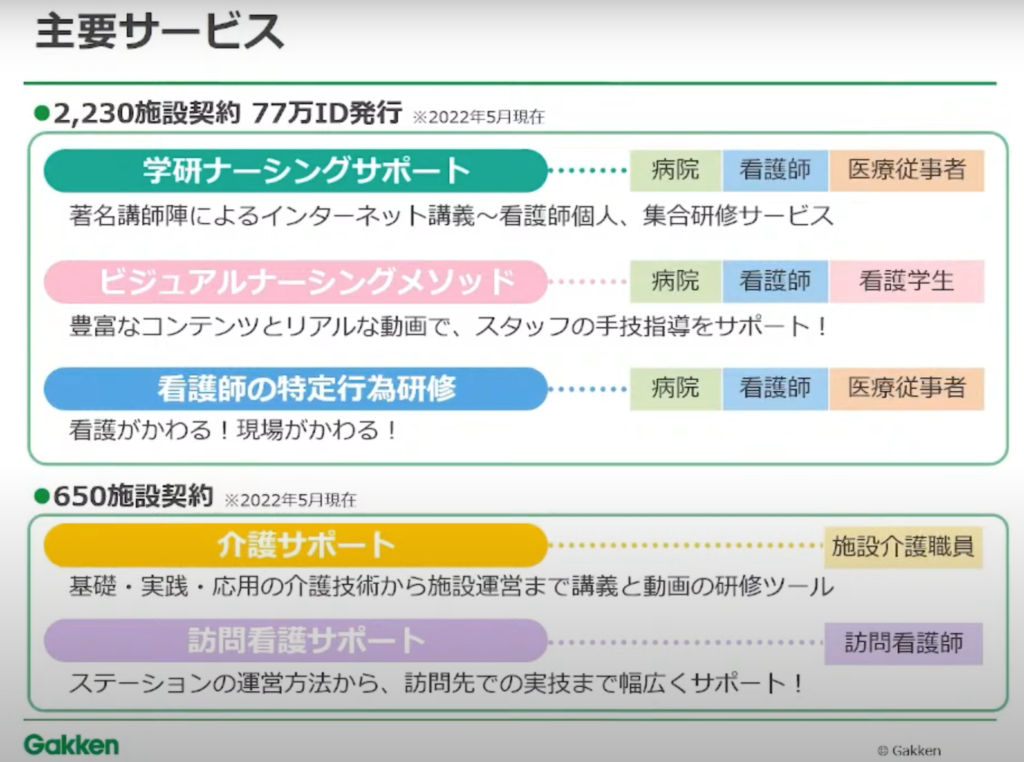 主要サービス

●2,230施設契約 77万ID発行 ※2022年5月現在

学研ナーシングサポート 病院 看護師 医療従事者

著名講師陣によるインターネット講義～看護師個人、集合研修サービス

ビジュアルナーシングメソッド 病院 看護師 看護学生

豊富なコンテンツとリアルな動画で、スタッフの手技指導をサポート！

看護師の特定行為研修 病院 看護師 医療従事者

看護がかわる！現場がかわる！

●650施設契約 ※2022年5月現在

介護サポート 施設介護職員

基礎・実践・応用の介護技術から施設運営まで講義と動画の研修ツール

訪問看護サポート 訪問看護師

ステーションの運営方法から、訪問先での実技まで幅広くサポート！

Gakken

© Gakken